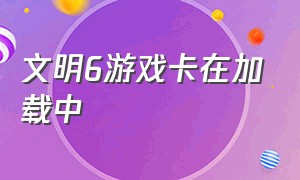 文明6游戏卡在加载中